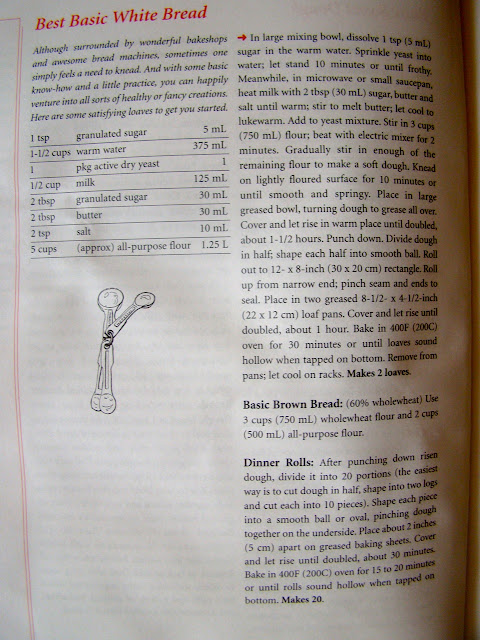 Best Basic White Bread

Although surrounded by wonderful bakeshops and awesome bread machines, sometimes one simply feels a need to knead. And with some basic know-how and a little practice, you can happily venture into all sorts of healthy or fancy creations. Here are some satisfying loaves to get you started.

| 1 tsp | granulated sugar | 5 mL |
|---|---|---|
| 1-1/2 cups | warm water | 375 mL |
| 1 | pkg active dry yeast | 1 |
| 1/2 cup | milk | 125 mL |
| 2 tbsp | granulated sugar | 30 mL |
| 2 tbsp | butter | 30 mL |
| 2 tsp | salt | 10 mL |
| 5 cups | (approx) all-purpose flour | 1.25 L |

→ In large mixing bowl, dissolve 1 tsp (5 mL) sugar in the warm water. Sprinkle yeast into water; let stand 10 minutes or until frothy. Meanwhile, in microwave or small saucepan, heat milk with 2 tbsp (30 mL) sugar, butter and salt until warm; stir to melt butter; let cool to lukewarm. Add to yeast mixture. Stir in 3 cups (750 mL) flour; beat with electric mixer for 2 minutes. Gradually stir in enough of the remaining flour to make a soft dough. Knead on lightly floured surface for 10 minutes or until smooth and springy. Place in large greased bowl, turning dough to grease all over. Cover and let rise in warm place until doubled, about 1-1/2 hours. Punch down. Divide dough in half; shape each half into smooth ball. Roll out to 12- x 8-inch (30 x 20 cm) rectangle. Roll up from narrow end; pinch seam and ends to seal. Place in two greased 8-1/2- x 4-1/2-inch (22 x 12 cm) loaf pans. Cover and let rise until doubled, about 1 hour. Bake in 400F (200C) oven for 30 minutes or until loaves sound hollow when tapped on bottom. Remove from pans; let cool on racks. Makes 2 loaves.

Basic Brown Bread: (60% wholewheat) Use 3 cups (750 mL) wholewheat flour and 2 cups (500 mL) all-purpose flour.

Dinner Rolls: After punching down risen dough, divide it into 20 portions (the easiest way is to cut dough in half, shape into two logs and cut each into 10 pieces). Shape each piece into a smooth ball or oval, pinching dough together on the underside. Place about 2 inches (5 cm) apart on greased baking sheets. Cover and let rise until doubled, about 30 minutes. Bake in 400F (200C) oven for 15 to 20 minutes or until rolls sound hollow when tapped on bottom. Makes 20.